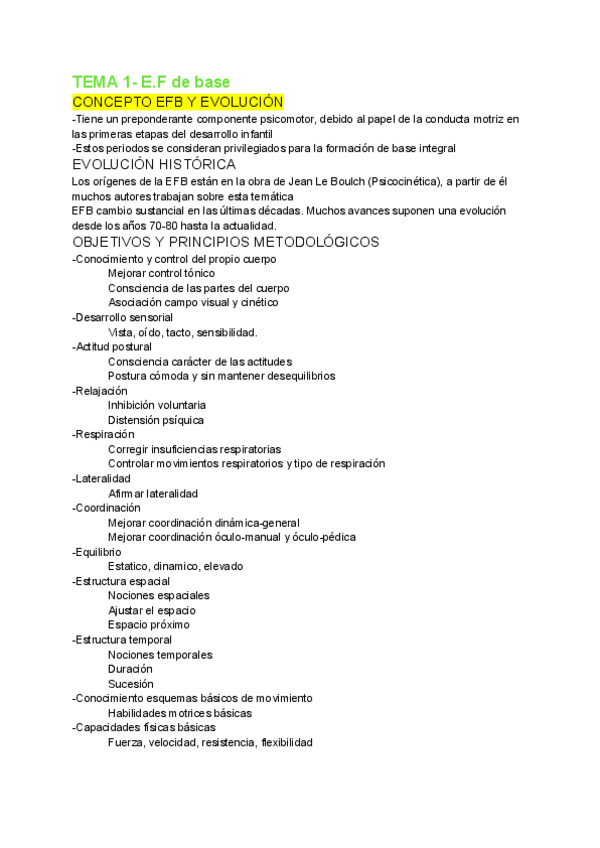 TEMA 1- E.F de base

CONCEPTO EFB Y EVOLUCIÓN

-Tiene un preponderante componente psicomotor, debido al papel de la conducta motriz en las primeras etapas del desarrollo infantil
-Estos periodos se consideran privilegiados para la formación de base integral

EVOLUCIÓN HISTÓRICA

Los orígenes de la EFB están en la obra de Jean Le Boulch (Psicocinética), a partir de él muchos autores trabajan sobre esta temática
EFB cambio sustancial en las últimas décadas. Muchos avances suponen una evolución desde los años 70-80 hasta la actualidad.

OBJETIVOS Y PRINCIPIOS METODOLÓGICOS

-Conocimiento y control del propio cuerpo
Mejorar control tónico
Consciencia de las partes del cuerpo
Asociación campo visual y cinético
-Desarrollo sensorial
Vista, oído, tacto, sensibilidad.
-Actitud postural
Consciencia carácter de las actitudes
Postura cómoda y sin mantener desequilibrios
-Relajación
Inhibición voluntaria
Distensión psíquica
-Respiración
Corregir insuficiencias respiratorias
Controlar movimientos respiratorios y tipo de respiración
-Lateralidad
Afirmar lateralidad
-Coordinación
Mejorar coordinación dinámica-general
Mejorar coordinación óculo-manual y óculo-pédica
-Equilibrio
Estatico, dinamico, elevado
-Estructura espacial
Nociones espaciales
Ajustar el espacio
Espacio próximo
-Estructura temporal
Nociones temporales
Duración
Sucesión
-Conocimiento esquemas básicos de movimiento
Habilidades motrices básicas
-Capacidades físicas básicas
Fuerza, velocidad, resistencia, flexibilidad